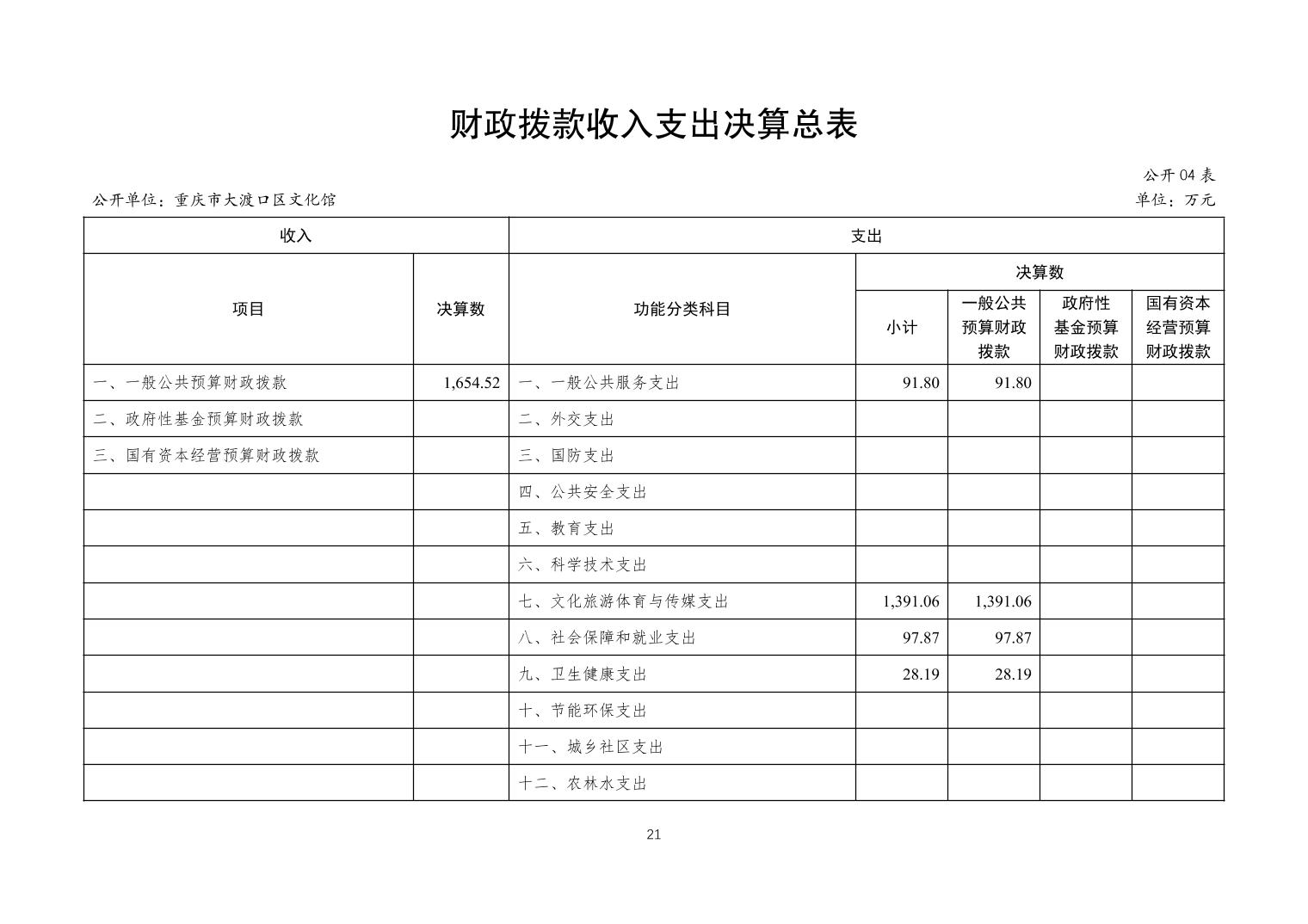 财政拨款收入支出决算总表

公开 04 表

公开单位：重庆市大渡口区文化馆

单位：万元

| 收入 | | 支出 | | | | |
|---|---|---|---|---|---|---|
| 项目 | 决算数 | 功能分类科目 | 决算数 | | | |
| | | | 小计 | 一般公共预算财政拨款 | 政府性基金预算财政拨款 | 国有资本经营预算财政拨款 |
| 一、一般公共预算财政拨款 | 1,654.52 | 一、一般公共服务支出 | 91.80 | 91.80 | | |
| 二、政府性基金预算财政拨款 | | 二、外交支出 | | | | |
| 三、国有资本经营预算财政拨款 | | 三、国防支出 | | | | |
| | | 四、公共安全支出 | | | | |
| | | 五、教育支出 | | | | |
| | | 六、科学技术支出 | | | | |
| | | 七、文化旅游体育与传媒支出 | 1,391.06 | 1,391.06 | | |
| | | 八、社会保障和就业支出 | 97.87 | 97.87 | | |
| | | 九、卫生健康支出 | 28.19 | 28.19 | | |
| | | 十、节能环保支出 | | | | |
| | | 十一、城乡社区支出 | | | | |
| | | 十二、农林水支出 | | | | |

21